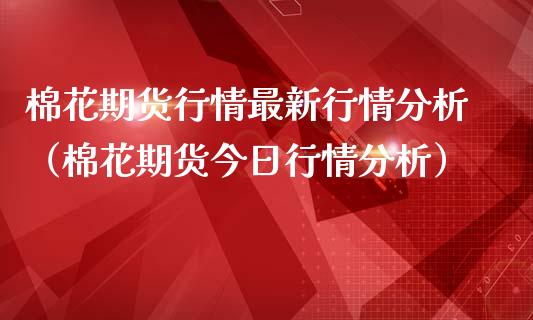 棉花期货行情最新行情分析
（棉花期货今日行情分析）